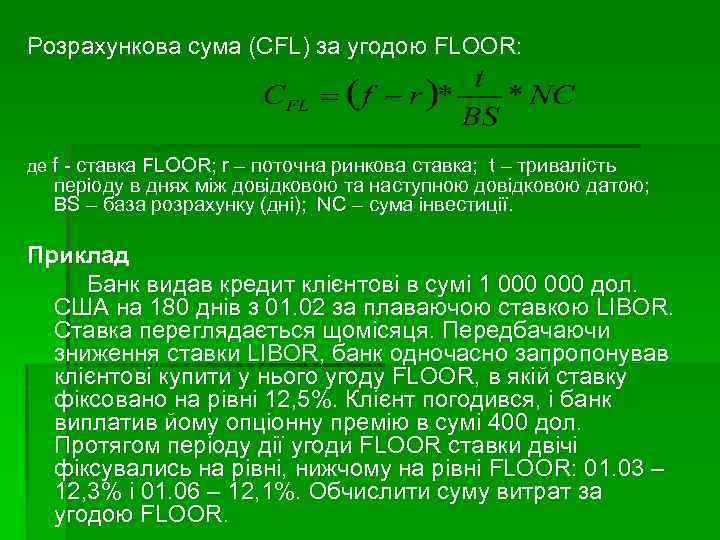 Розрахункова сума (CFL) за угодою FLOOR:

$C_{FL} = (f - r) * \frac{t}{BS} * NC$

де f - ставка FLOOR; r – поточна ринкова ставка; t – тривалість періоду в днях між довідковою та наступною довідковою датою; BS – база розрахунку (дні); NC – сума інвестиції.

Приклад

Банк видав кредит клієнтові в сумі 1 000 000 дол. США на 180 днів з 01.02 за плаваючою ставкою LIBOR. Ставка переглядається щомісяця. Передбачаючи зниження ставки LIBOR, банк одночасно запропонував клієнтові купити у нього угоду FLOOR, в якій ставку фіксовано на рівні 12,5%. Клієнт погодився, і банк виплатив йому опціонну премію в сумі 400 дол. Протягом періоду дії угоди FLOOR ставки двічі фіксувались на рівні, нижчому на рівні FLOOR: 01.03 – 12,3% і 01.06 – 12,1%. Обчислити суму витрат за угодою FLOOR.